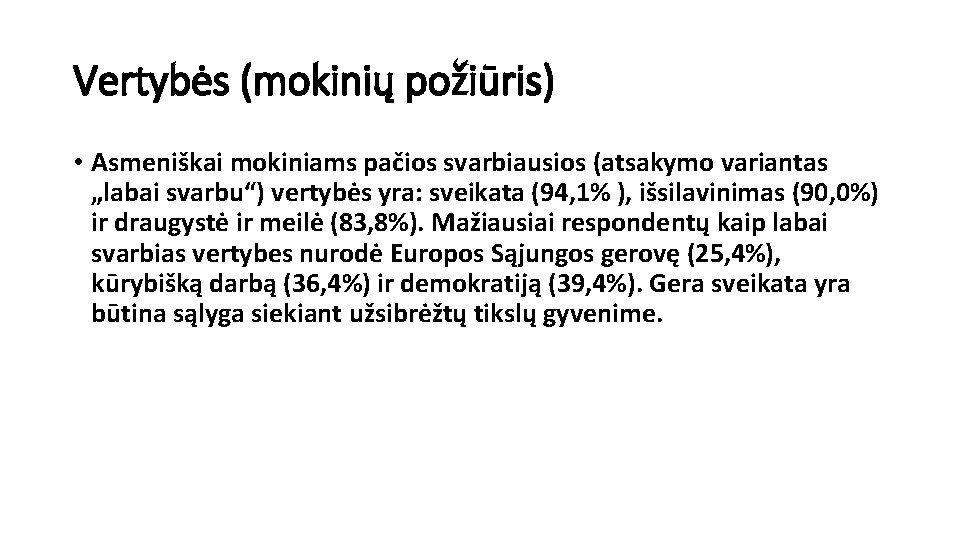 Vertybės (mokinių požiūris)

• Asmeniškai mokiniams pačios svarbiausios (atsakymo variantas „labai svarbu“) vertybės yra: sveikata (94,1% ), išsilavinimas (90,0%) ir draugystė ir meilė (83,8%). Mažiausiai respondentų kaip labai svarbias vertybes nurodė Europos Sąjungos gerovę (25,4%), kūrybišką darbą (36,4%) ir demokratiją (39,4%). Gera sveikata yra būtina sąlyga siekiant užsibrėžtų tikslų gyvenime.